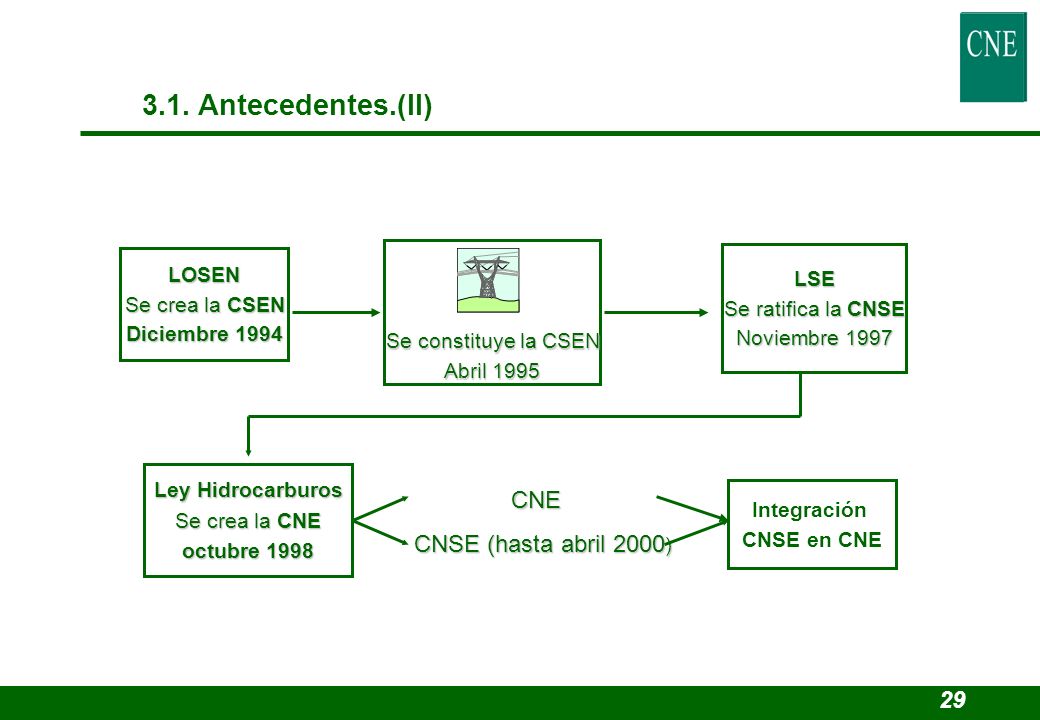 CNE

3.1. Antecedentes.(II)

LOSEN
Se crea la CSEN
Diciembre 1994

Se constituye la CSEN
Abril 1995

LSE
Se ratifica la CNSE
Noviembre 1997

Ley Hidrocarburos
Se crea la CNE
octubre 1998

CNE
CNSE (hasta abril 2000)

Integración
CNSE en CNE

29